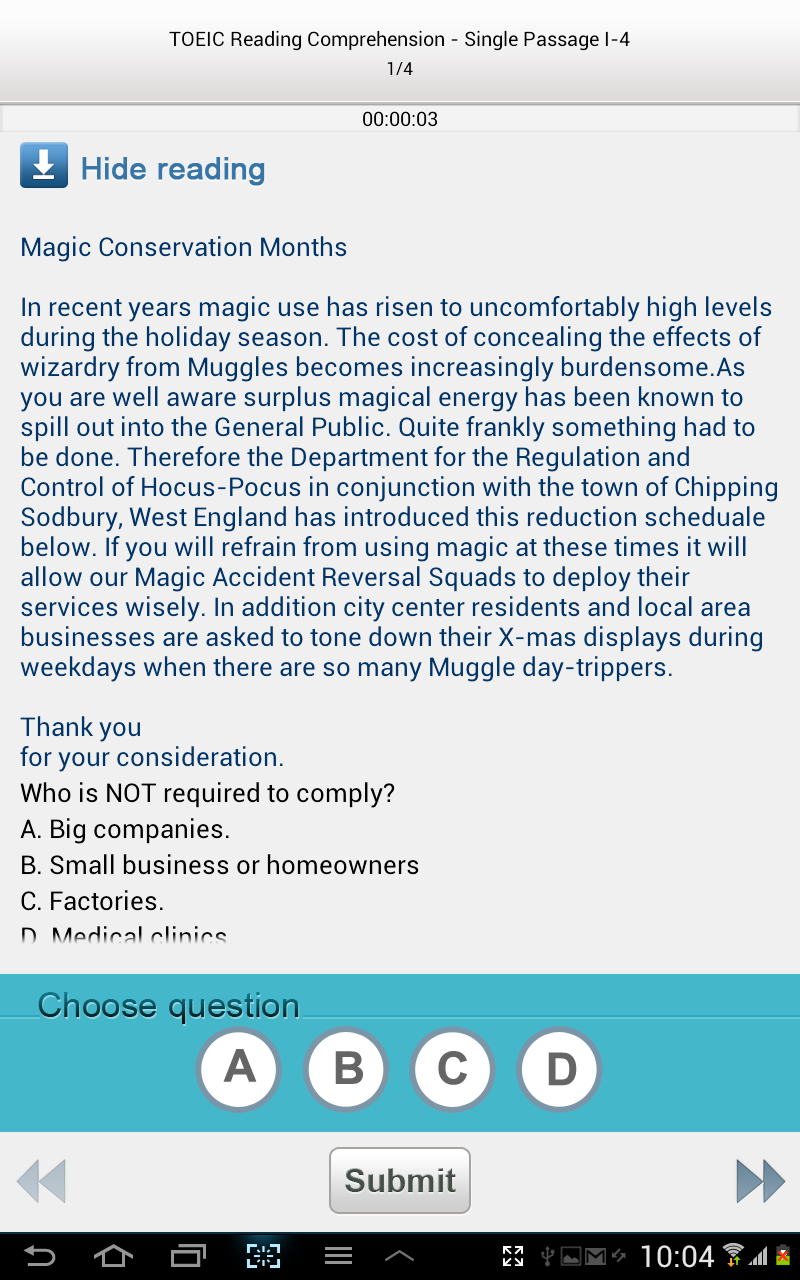 TOEIC Reading Comprehension - Single Passage I-4
1/4

00:00:03

Hide reading

Magic Conservation Months

In recent years magic use has risen to uncomfortably high levels during the holiday season. The cost of concealing the effects of wizardry from Muggles becomes increasingly burdensome.As you are well aware surplus magical energy has been known to spill out into the General Public. Quite frankly something had to be done. Therefore the Department for the Regulation and Control of Hocus-Pocus in conjunction with the town of Chipping Sodbury, West England has introduced this reduction scheduale below. If you will refrain from using magic at these times it will allow our Magic Accident Reversal Squads to deploy their services wisely. In addition city center residents and local area businesses are asked to tone down their X-mas displays during weekdays when there are so many Muggle day-trippers.

Thank you
for your consideration.

Who is NOT required to comply?
A. Big companies.
B. Small business or homeowners
C. Factories.
D. Medical clinics

Choose question

A B C D

Submit

10:04